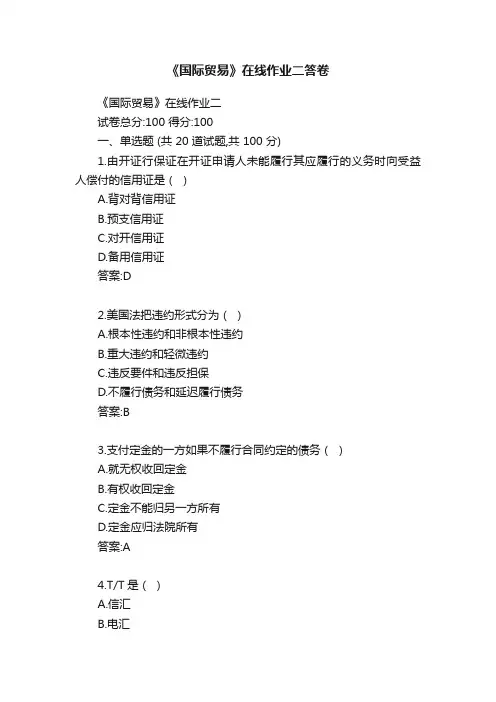 《国际贸易》在线作业二答卷

《国际贸易》在线作业二
试卷总分:100 得分:100
一、单选题 (共 20 道试题,共 100 分)
1.由开证行保证在开证申请人未能履行其应履行的义务时向受益人偿付的信用证是（ ）
A.背对背信用证
B.预支信用证
C.对开信用证
D.备用信用证
答案:D

2.美国法把违约形式分为（ ）
A.根本性违约和非根本性违约
B.重大违约和轻微违约
C.违反要件和违反担保
D.不履行债务和延迟履行债务
答案:B

3.支付定金的一方如果不履行合同约定的债务（ ）
A.就无权收回定金
B.有权收回定金
C.定金不能归另一方所有
D.定金应归法院所有
答案:A

4.T/T 是（ ）
A.信汇
B.电汇